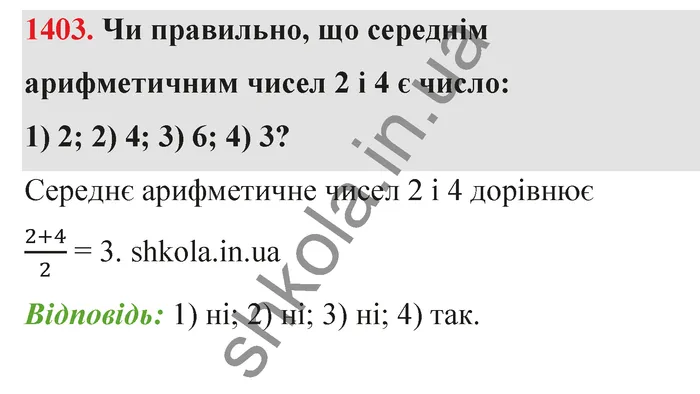 1403. Чи правильно, що середнім арифметичним чисел 2 і 4 є число: 1) 2; 2) 4; 3) 6; 4) 3?

Середнє арифметичне чисел 2 і 4 дорівнює $\frac{2+4}{2} = 3$. shkola.in.ua

Відповідь: 1) ні; 2) ні; 3) ні; 4) так.

shkola.in.ua